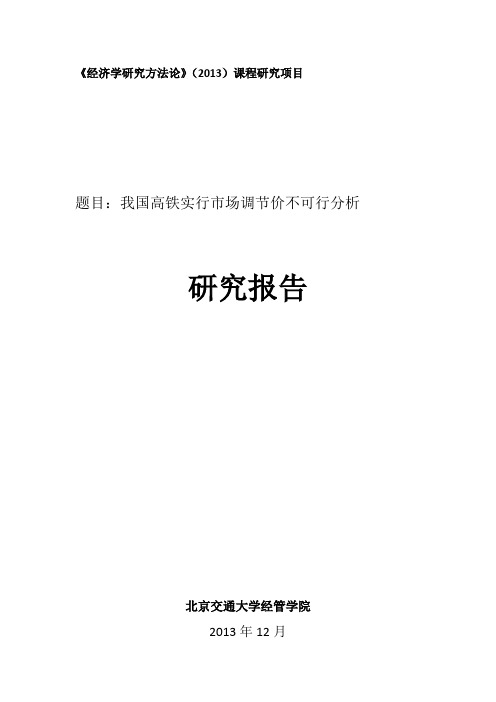 《经济学研究方法论》（2013）课程研究项目

题目：我国高铁实行市场调节价不可行分析

研究报告

北京交通大学经管学院

2013 年 12 月